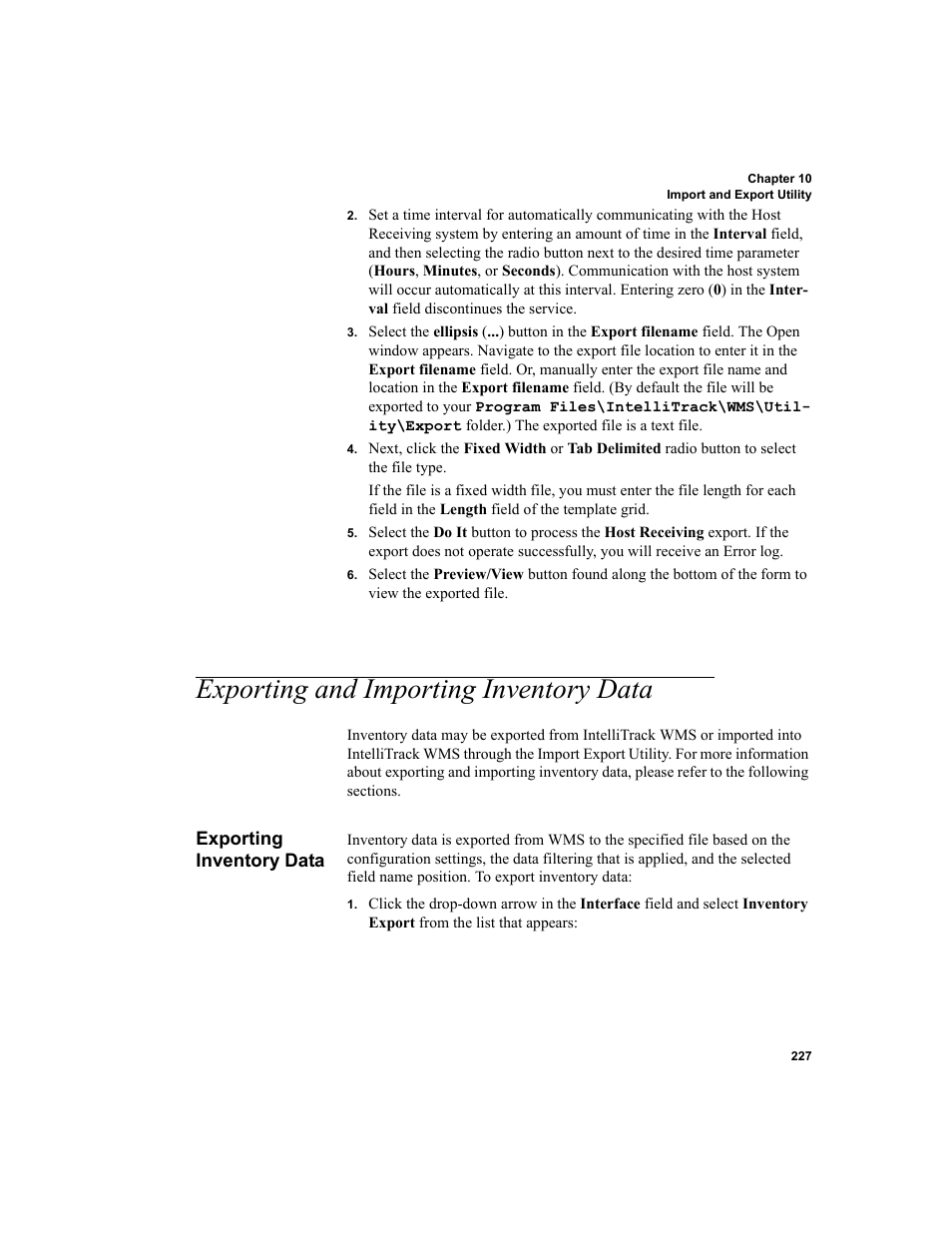 Chapter 10
Import and Export Utility

2. Set a time interval for automatically communicating with the Host Receiving system by entering an amount of time in the Interval field, and then selecting the radio button next to the desired time parameter (Hours, Minutes, or Seconds). Communication with the host system will occur automatically at this interval. Entering zero (0) in the Interval field discontinues the service.

3. Select the ellipsis (...) button in the Export filename field. The Open window appears. Navigate to the export file location to enter it in the Export filename field. Or, manually enter the export file name and location in the Export filename field. (By default the file will be exported to your Program Files\IntelliTrack\WMS\Utility\Export folder.) The exported file is a text file.

4. Next, click the Fixed Width or Tab Delimited radio button to select the file type.

If the file is a fixed width file, you must enter the file length for each field in the Length field of the template grid.

5. Select the Do It button to process the Host Receiving export. If the export does not operate successfully, you will receive an Error log.

6. Select the Preview/View button found along the bottom of the form to view the exported file.

Exporting and Importing Inventory Data

Inventory data may be exported from IntelliTrack WMS or imported into IntelliTrack WMS through the Import Export Utility. For more information about exporting and importing inventory data, please refer to the following sections.

Exporting Inventory Data

Inventory data is exported from WMS to the specified file based on the configuration settings, the data filtering that is applied, and the selected field name position. To export inventory data:

1. Click the drop-down arrow in the Interface field and select Inventory Export from the list that appears:

227